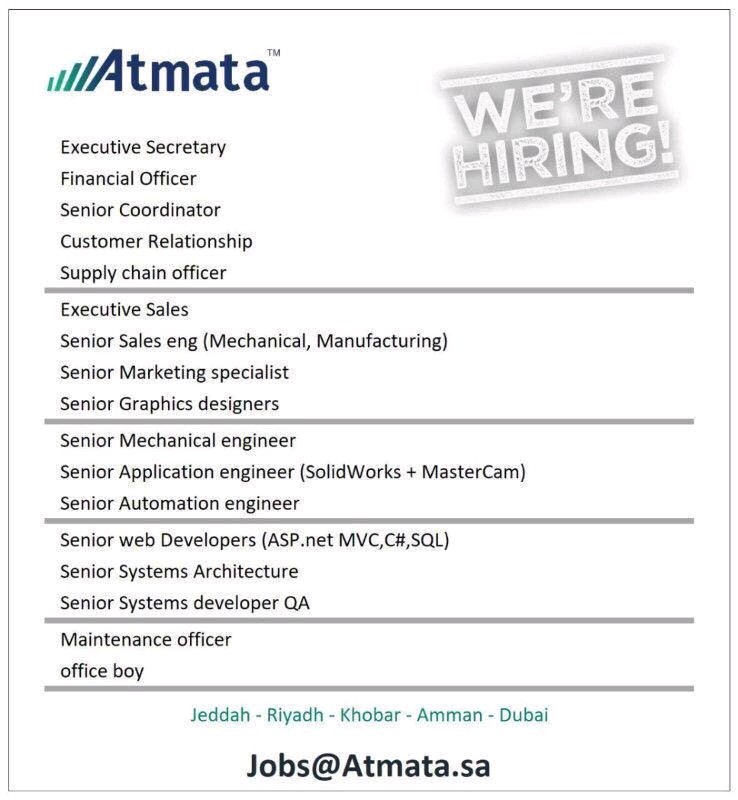 Atmata™

WE'RE HIRING!

Executive Secretary
Financial Officer
Senior Coordinator
Customer Relationship
Supply chain officer

Executive Sales
Senior Sales eng (Mechanical, Manufacturing)
Senior Marketing specialist
Senior Graphics designers

Senior Mechanical engineer
Senior Application engineer (SolidWorks + MasterCam)
Senior Automation engineer

Senior web Developers (ASP.net MVC,C#,SQL)
Senior Systems Architecture
Senior Systems developer QA

Maintenance officer
office boy

Jeddah - Riyadh - Khobar - Amman - Dubai

Jobs@Atmata.sa